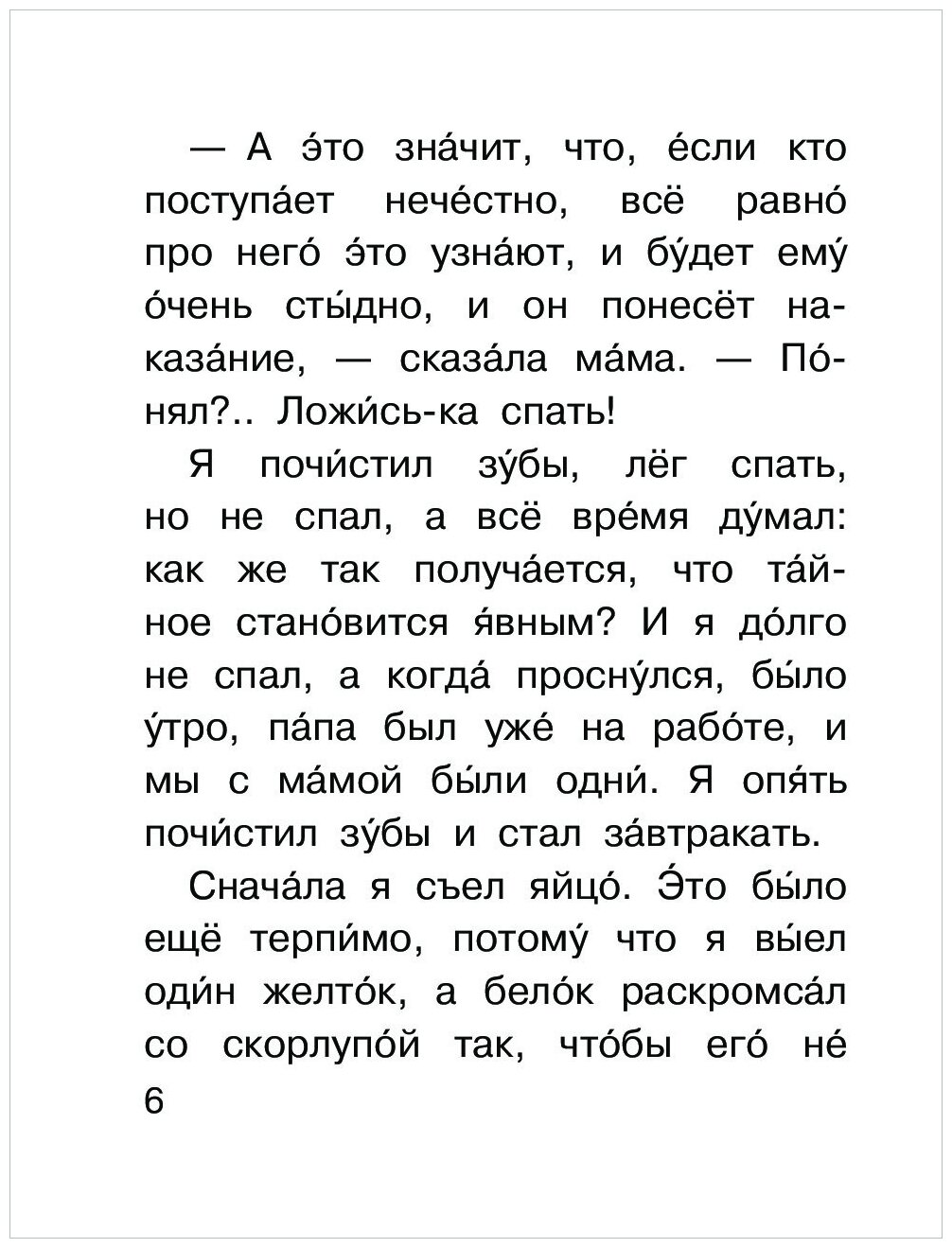 — А э́то зна́чит, что, е́сли кто поступа́ет нече́стно, всё равно́ про него́ э́то узна́ют, и бу́дет ему́ о́чень сты́дно, и он понесёт наказа́ние, — сказа́ла ма́ма. — По́нял?.. Ложи́сь-ка спать!

Я почи́стил зу́бы, лёг спать, но не спал, а всё вре́мя ду́мал: как же так получа́ется, что та́йное стано́вится я́вным? И я до́лго не спал, а когда́ просну́лся, бы́ло у́тро, па́па был уже́ на рабо́те, и мы с ма́мой бы́ли одни́. Я опя́ть почи́стил зу́бы и стал за́втракать.

Снача́ла я съел яйцо́. Э́то бы́ло ещё терпи́мо, потому́ что я вы́ел оди́н желто́к, а бело́к раскромса́л со скорлупо́й так, что́бы его́ не́

6